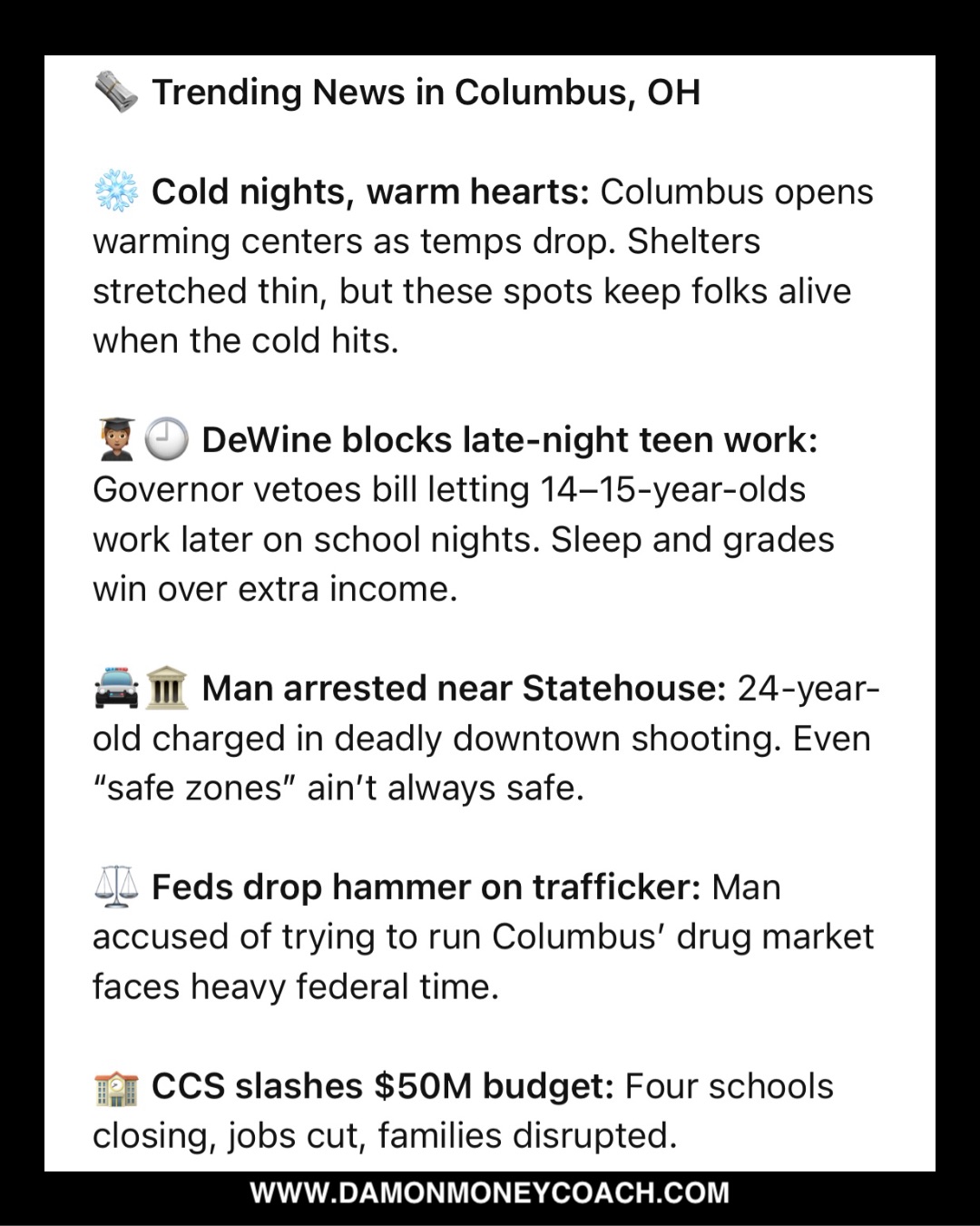 🗞️ Trending News in Columbus, OH

❄️ Cold nights, warm hearts: Columbus opens warming centers as temps drop. Shelters stretched thin, but these spots keep folks alive when the cold hits.

🧑🏽‍🎓🕘 DeWine blocks late-night teen work: Governor vetoes bill letting 14–15-year-olds work later on school nights. Sleep and grades win over extra income.

🚔🏛️ Man arrested near Statehouse: 24-year-old charged in deadly downtown shooting. Even "safe zones" ain't always safe.

⚖️ Feds drop hammer on trafficker: Man accused of trying to run Columbus' drug market faces heavy federal time.

🏫 CCS slashes $50M budget: Four schools closing, jobs cut, families disrupted.

WWW.DAMONMONEYCOACH.COM